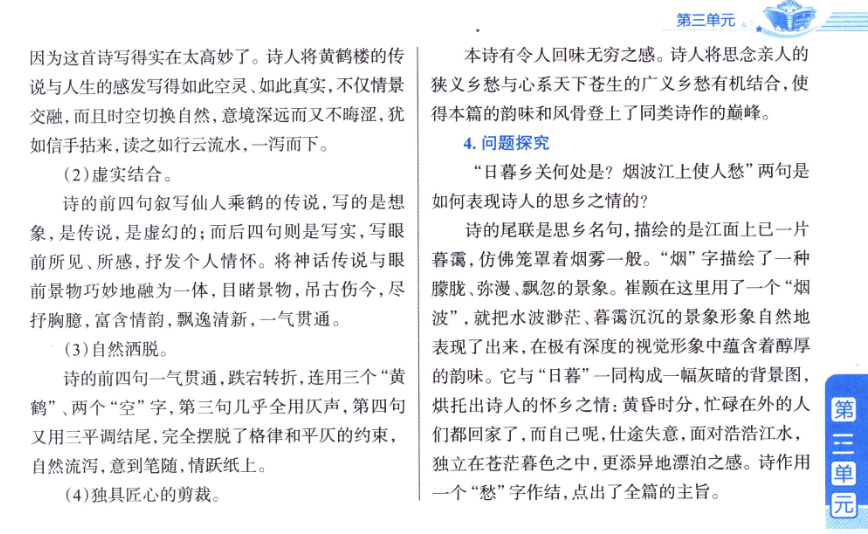 第三单元

因为这首诗写得实在太高妙了。诗人将黄鹤楼的传说与人生的感发写得如此空灵、如此真实，不仅情景交融，而且时空切换自然，意境深远而又不晦涩，犹如信手拈来，读之如行云流水，一泻而下。

（2）虚实结合。

诗的前四句叙写仙人乘鹤的传说，写的是想象，是传说，是虚幻的；而后四句则是写实，写眼前所见、所感，抒发个人情怀。将神话传说与眼前景物巧妙地融为一体，目睹景物，吊古伤今，尽抒胸臆，富含情韵，飘逸清新，一气贯通。

（3）自然洒脱。

诗的前四句一气贯通，跌宕转折，连用三个“黄鹤”、两个“空”字，第三句几乎全用仄声，第四句又用三平调结尾，完全摆脱了格律和平仄的约束，自然流泻，意到笔随，情跃纸上。

（4）独具匠心的剪裁。

本诗有令人回味无穷之感。诗人将思念亲人的狭义乡愁与心系天下苍生的广义乡愁有机结合，使得本篇的韵味和风骨登上了同类诗作的巅峰。

4. 问题探究

“日暮乡关何处是？烟波江上使人愁”两句是如何表现诗人的思乡之情的？

诗的尾联是思乡名句，描绘的是江面上已一片暮霭，仿佛笼罩着烟雾一般。“烟”字描绘了一种朦胧、弥漫、飘忽的景象。崔颢在这里用了一个“烟波”，就把水波渺茫、暮霭沉沉的景象形象自然地表现了出来，在极有深度的视觉形象中蕴含着醇厚的韵味。它与“日暮”一同构成一幅灰暗的背景图，烘托出诗人的怀乡之情：黄昏时分，忙碌在外的人们都回家了，而自己呢，仕途失意，面对浩浩江水，独立在苍茫暮色之中，更添异地漂泊之感。诗作用一个“愁”字作结，点出了全篇的主旨。

第三单元